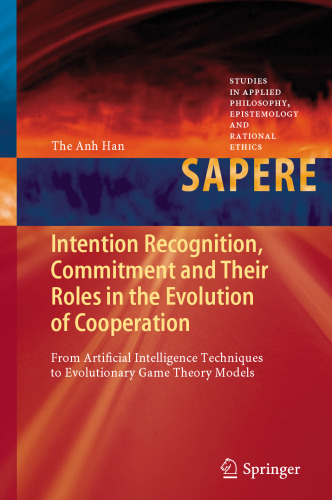 STUDIES
IN APPLIED
PHILOSOPHY,
EPISTEMOLOGY
AND
RATIONAL
ETHICS

The Anh Han

SAPERE

Intention Recognition, Commitment and Their Roles in the Evolution of Cooperation

From Artificial Intelligence Techniques to Evolutionary Game Theory Models

Springer